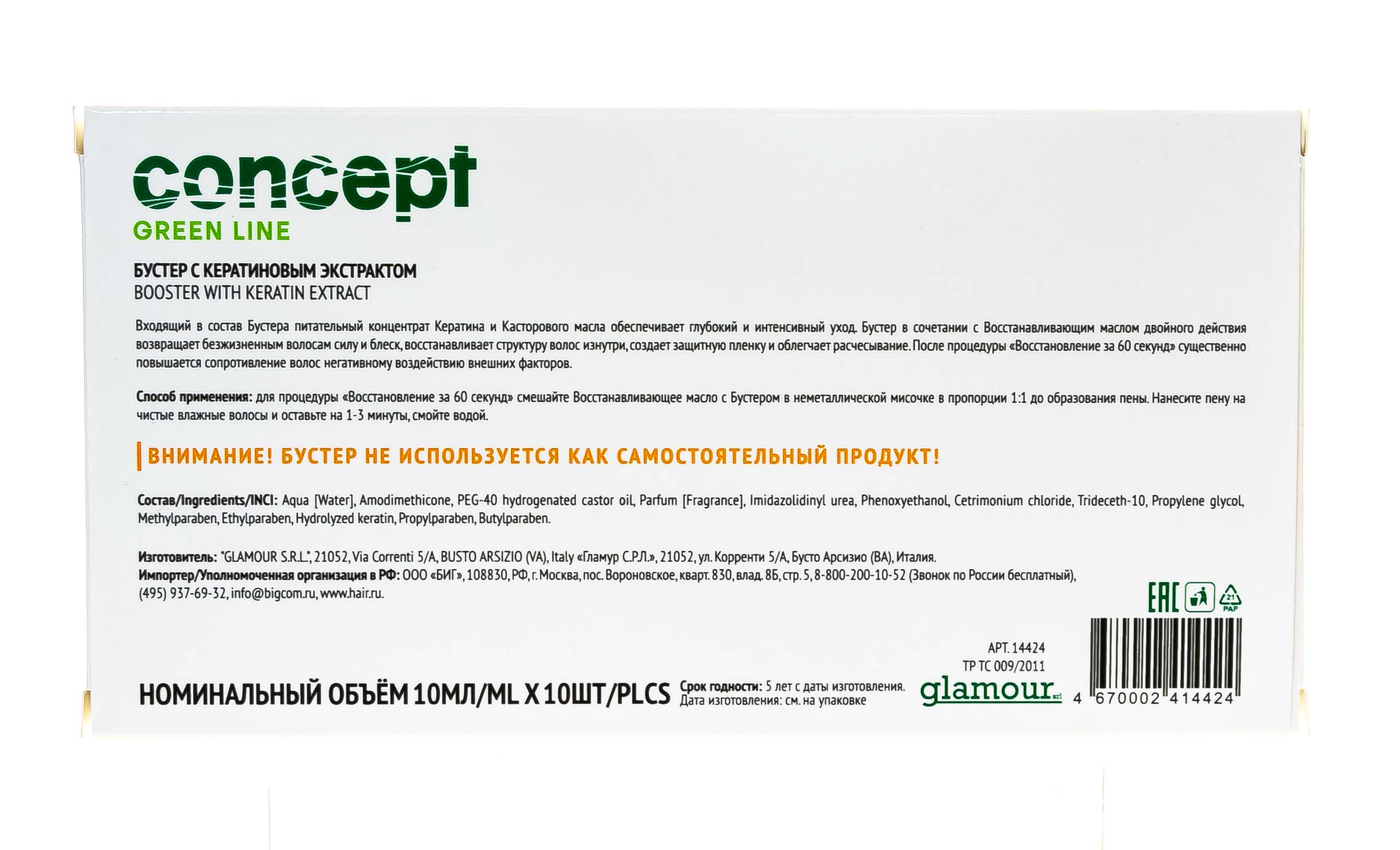 concept
GREEN LINE

БУСТЕР С КЕРАТИНОВЫМ ЭКСТРАКТОМ
BOOSTER WITH KERATIN EXTRACT

Входящий в состав Бустера питательный концентрат Кератина и Касторового масла обеспечивает глубокий и интенсивный уход. Бустер в сочетании с Восстанавливающим маслом двойного действия возвращает безжизненным волосам силу и блеск, восстанавливает структуру волос изнутри, создает защитную пленку и облегчает расчесывание. После процедуры «Восстановление за 60 секунд» существенно повышается сопротивление волос негативному воздействию внешних факторов.

Способ применения: для процедуры «Восстановление за 60 секунд» смешайте Восстанавливающее масло с Бустером в неметаллической мисочке в пропорции 1:1 до образования пены. Нанесите пену на чистые влажные волосы и оставьте на 1-3 минуты, смойте водой.

ВНИМАНИЕ! БУСТЕР НЕ ИСПОЛЬЗУЕТСЯ КАК САМОСТОЯТЕЛЬНЫЙ ПРОДУКТ!

Состав/Ingredients/INCI: Aqua [Water], Amodimethicone, PEG-40 hydrogenated castor oil, Parfum [Fragrance], Imidazolidinyl urea, Phenoxyethanol, Cetrimonium chloride, Trideceth-10, Propylene glycol, Methylparaben, Ethylparaben, Hydrolyzed keratin, Propylparaben, Butylparaben.

Изготовитель: "GLAMOUR S.R.L.", 21052, Via Correnti 5/A, BUSTO ARSIZIO (VA), Italy «Гламур С.Р.Л.», 21052, ул. Корренти 5/А, Бусто Арсизио (ВА), Италия.
Импортер/Уполномоченная организация в РФ: ООО «БИГ», 108830, РФ, г. Москва, пос. Вороновское, кварт. 830, влад. 8Б, стр. 5, 8-800-200-10-52 (Звонок по России бесплатный), (495) 937-69-32, info@bigcom.ru, www.hair.ru.

EAC
21
PAP

АРТ. 14424
ТР ТС 009/2011

НОМИНАЛЬНЫЙ ОБЪЁМ 10МЛ/ML X 10ШТ/PLCS
Срок годности: 5 лет с даты изготовления.
Дата изготовления: см. на упаковке

glamour srl

4 670002 414424